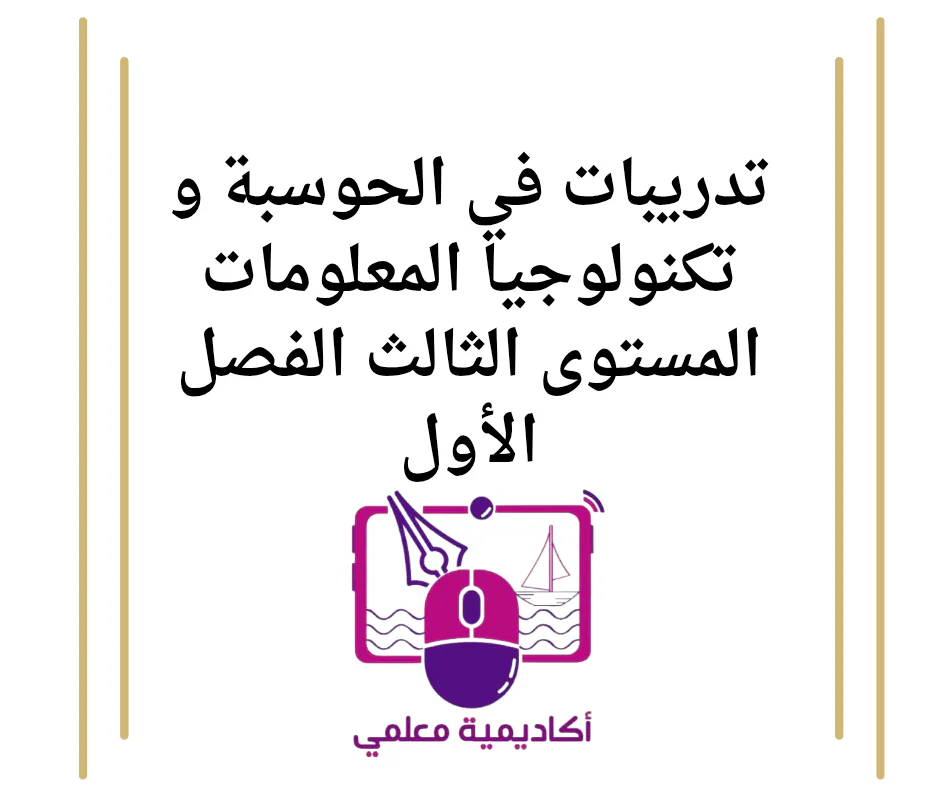 تدريبات في الحوسبة و تكنولوجيا المعلومات المستوى الثالث الفصل الأول

أكاديمية معلمي